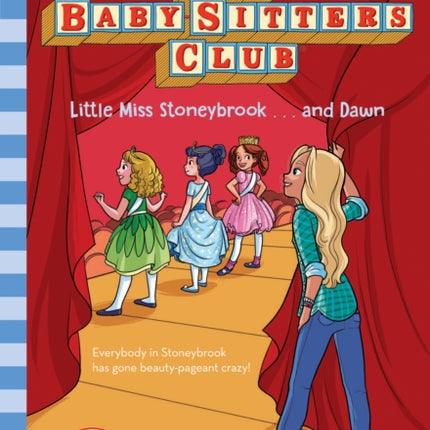 BABY-SITTERS CLUB

Little Miss Stoneybrook . . . and Dawn

Everybody in Stoneybrook has gone beauty-pageant crazy!